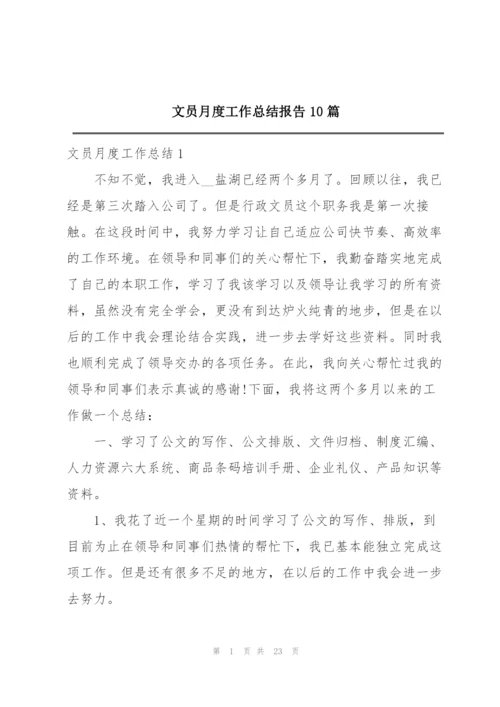 文员月度工作总结报告10篇

文员月度工作总结1

不知不觉，我进入__盐湖已经两个多月了。回顾以往，我已经是第三次踏入公司了。但是行政文员这个职务我是第一次接触。在这段时间中，我努力学习让自己适应公司快节奏、高效率的工作环境。在领导和同事们的关心帮忙下，我勤奋踏实地完成了自己的本职工作，学习了我该学习以及领导让我学习的所有资料，虽然没有完全学会，更没有到达炉火纯青的地步，但是在以后的工作中我会理论结合实践，进一步去学好这些资料。同时我也顺利完成了领导交办的各项任务。在此，我向关心帮忙过我的领导和同事们表示真诚的感谢!下面，我将这两个多月以来的工作做一个总结：

一、学习了公文的写作、公文排版、文件归档、制度汇编、人力资源六大系统、商品条码培训手册、企业礼仪、产品知识等资料。

1、我花了近一个星期的时间学习了公文的写作、排版，到目前为止在领导和同事们热情的帮忙下，我已基本能独立完成这项工作。但是还有很多不足的地方，在以后的工作中我会进一步去努力。

第 1 页 共 23 页